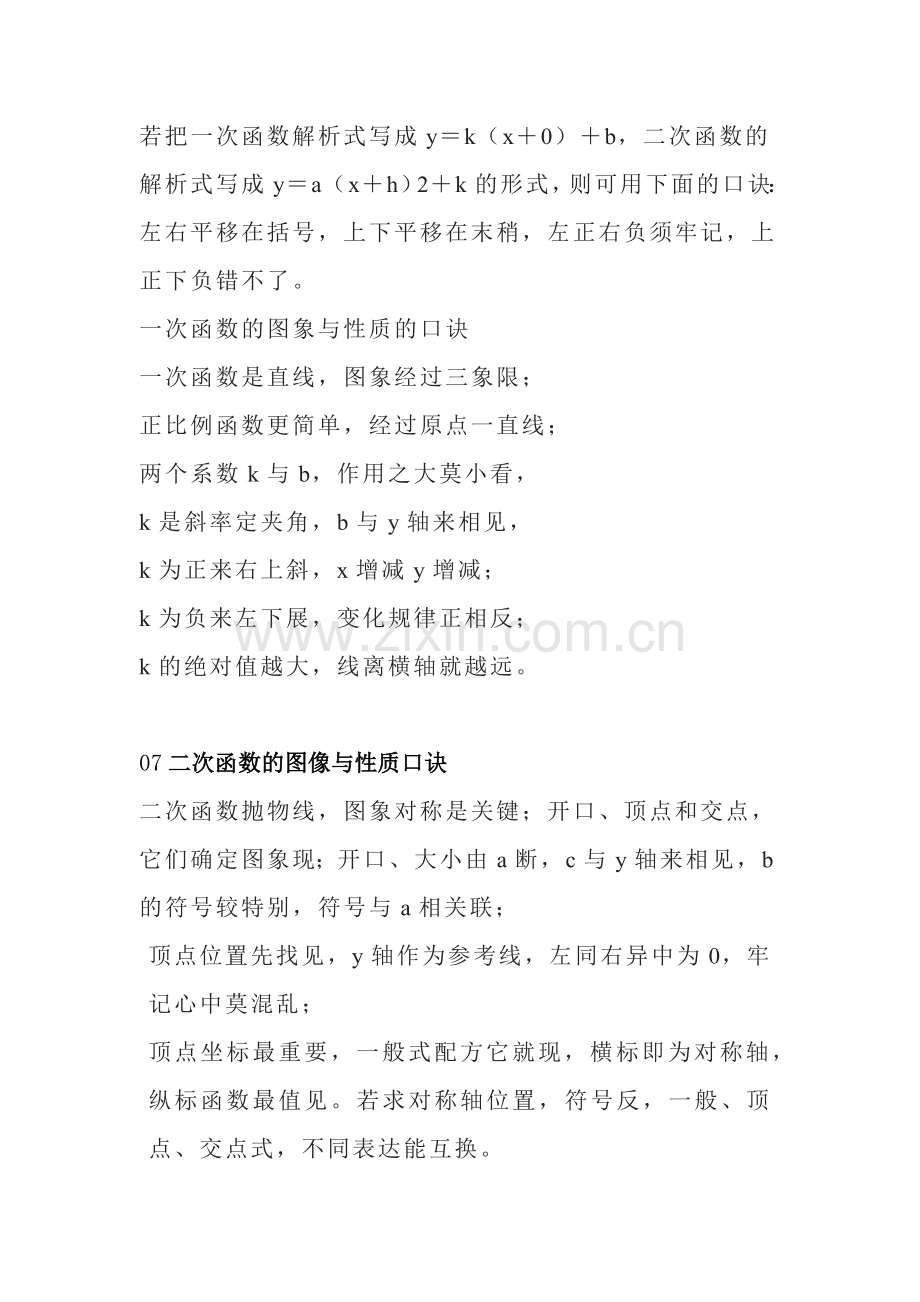 若把一次函数解析式写成 y＝k（x＋0）＋b，二次函数的解析式写成 y＝a（x＋h）2＋k 的形式，则可用下面的口诀：左右平移在括号，上下平移在末稍，左正右负须牢记，上正下负错不了。

一次函数的图象与性质的口诀

一次函数是直线，图象经过三象限；

正比例函数更简单，经过原点一直线；

两个系数 k 与 b，作用之大莫小看，

k 是斜率定夹角，b 与 y 轴来相见，

k 为正来右上斜，x 增减 y 增减；

k 为负来左下展，变化规律正相反；

k 的绝对值越大，线离横轴就越远。

www.zixin.com.cn

07 二次函数的图像与性质口诀

二次函数抛物线，图象对称是关键；开口、顶点和交点，它们确定图象现；开口、大小由 a 断，c 与 y 轴来相见，b 的符号较特别，符号与 a 相关联；

顶点位置先找见，y 轴作为参考线，左同右异中为 0，牢记心中莫混乱；

顶点坐标最重要，一般式配方它就现，横标即为对称轴，纵标函数最值见。若求对称轴位置，符号反，一般、顶点、交点式，不同表达能互换。